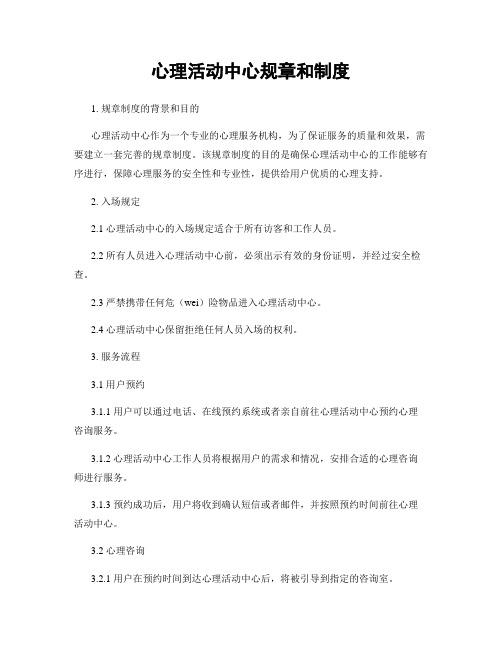 心理活动中心规章和制度

1. 规章制度的背景和目的

心理活动中心作为一个专业的心理服务机构，为了保证服务的质量和效果，需要建立一套完善的规章制度。该规章制度的目的是确保心理活动中心的工作能够有序进行，保障心理服务的安全性和专业性，提供给用户优质的心理支持。

2. 入场规定

2.1 心理活动中心的入场规定适合于所有访客和工作人员。

2.2 所有人员进入心理活动中心前，必须出示有效的身份证明，并经过安全检查。

2.3 严禁携带任何危（wei）险物品进入心理活动中心。

2.4 心理活动中心保留拒绝任何人员入场的权利。

3. 服务流程

3.1 用户预约

3.1.1 用户可以通过电话、在线预约系统或者亲自前往心理活动中心预约心理咨询服务。

3.1.2 心理活动中心工作人员将根据用户的需求和情况，安排合适的心理咨询师进行服务。

3.1.3 预约成功后，用户将收到确认短信或者邮件，并按照预约时间前往心理活动中心。

3.2 心理咨询

3.2.1 用户在预约时间到达心理活动中心后，将被引导到指定的咨询室。